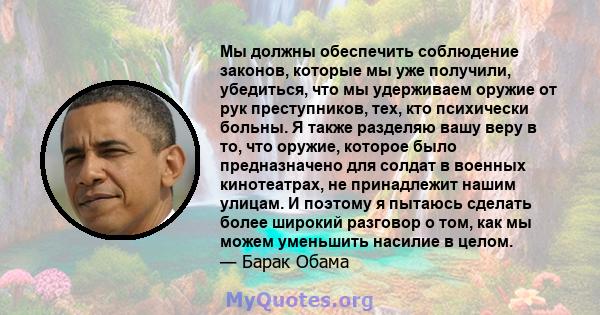 Мы должны обеспечить соблюдение законов, которые мы уже получили, убедиться, что мы удерживаем оружие от рук преступников, тех, кто психически больны. Я также разделяю вашу веру в то, что оружие, которое было предназначено для солдат в военных кинотеатрах, не принадлежит нашим улицам. И поэтому я пытаюсь сделать более широкий разговор о том, как мы можем уменьшить насилие в целом.
— Барак Обама

MyQuotes.org